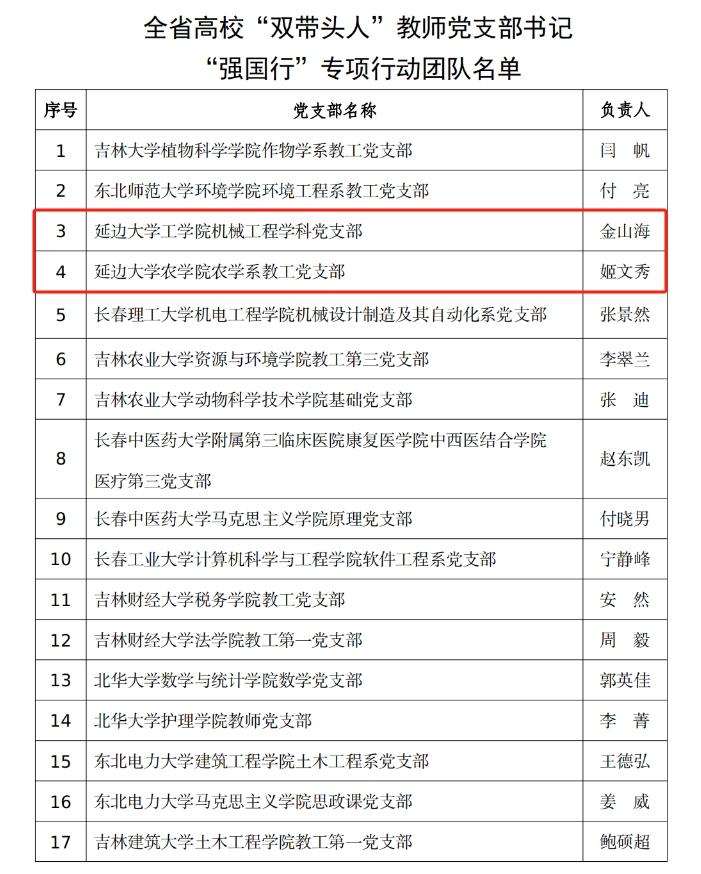 全省高校“双带头人”教师党支部书记
“强国行”专项行动团队名单

| 序号 | 党支部名称 | 负责人 |
|---|---|---|
| 1 | 吉林大学植物科学学院作物学系教工党支部 | 闫　帆 |
| 2 | 东北师范大学环境学院环境工程系教工党支部 | 付　亮 |
| 3 | 延边大学工学院机械工程学科党支部 | 金山海 |
| 4 | 延边大学农学院农学系教工党支部 | 姬文秀 |
| 5 | 长春理工大学机电工程学院机械设计制造及其自动化系党支部 | 张景然 |
| 6 | 吉林农业大学资源与环境学院教工第三党支部 | 李翠兰 |
| 7 | 吉林农业大学动物科学技术学院基础党支部 | 张　迪 |
| 8 | 长春中医药大学附属第三临床医院康复医学院中西医结合学院医疗第三党支部 | 赵东凯 |
| 9 | 长春中医药大学马克思主义学院原理党支部 | 付晓男 |
| 10 | 长春工业大学计算机科学与工程学院软件工程系党支部 | 宁静峰 |
| 11 | 吉林财经大学税务学院教工党支部 | 安　然 |
| 12 | 吉林财经大学法学院教工第一党支部 | 周　毅 |
| 13 | 北华大学数学与统计学院数学党支部 | 郭英佳 |
| 14 | 北华大学护理学院教师党支部 | 李　菁 |
| 15 | 东北电力大学建筑工程学院土木工程系党支部 | 王德弘 |
| 16 | 东北电力大学马克思主义学院思政课党支部 | 姜　威 |
| 17 | 吉林建筑大学土木工程学院教工第一党支部 | 鲍硕超 |